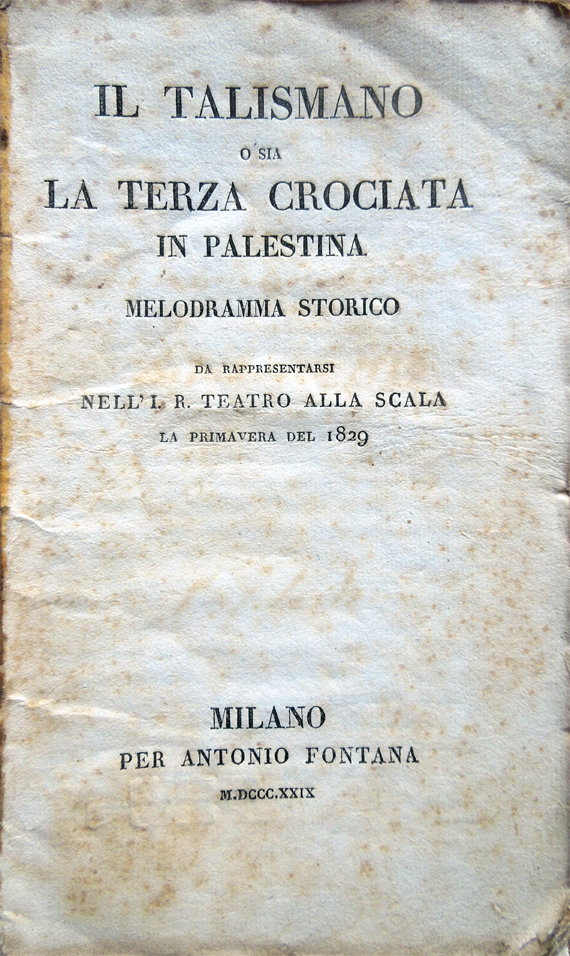 IL TALISMANO

O SIA

LA TERZA CROCIATA

IN PALESTINA

MELODRAMMA STORICO

DA RAPPRESENTARSI

NELL'I. R. TEATRO ALLA SCALA

LA PRIMAVERA DEL 1829

MILANO

PER ANTONIO FONTANA

M.DCCC.XXIX